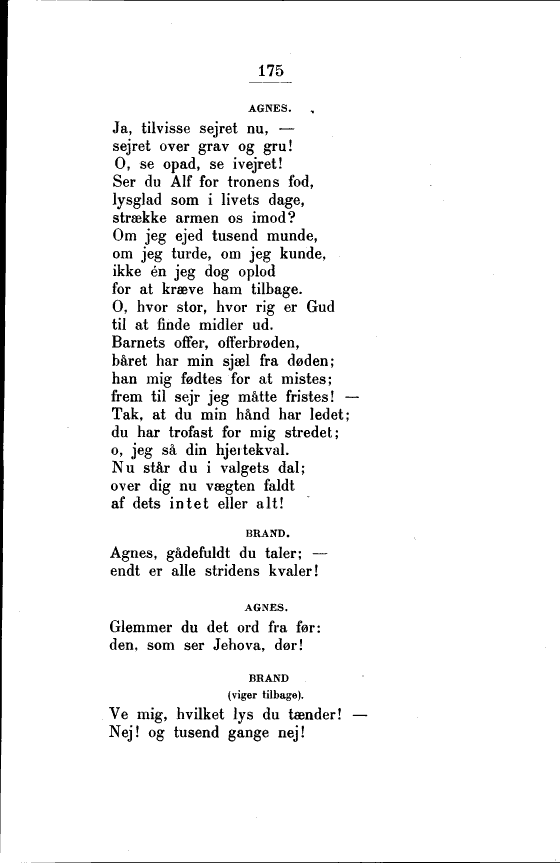 175

AGNES.

Ja, tilvisse sejret nu, —
sejret over grav og gru!
O, se opad, se ivejret!
Ser du Alf for tronens fod,
lysglad som i livets dage,
strække armen os imod?
Om jeg ejed tusend munde,
om jeg turde, om jeg kunde,
ikke én jeg dog oplod
for at kræve ham tilbage.
O, hvor stor, hvor rig er Gud
til at finde midler ud.
Barnets offer, offerbrøden,
båret har min sjæl fra døden;
han mig fødtes for at mistes;
frem til sejr jeg måtte fristes! —
Tak, at du min hånd har ledet;
du har trofast for mig stredet;
o, jeg så din hjertekval.
Nu står du i valgets dal;
over dig nu vægten faldt
af dets intet eller alt!

BRAND.

Agnes, gådefuldt du taler; —
endt er alle stridens kvaler!

AGNES.

Glemmer du det ord fra før:
den, som ser Jehova, dør!

BRAND
(viger tilbage).

Ve mig, hvilket lys du tænder! —
Nej! og tusend gange nej!